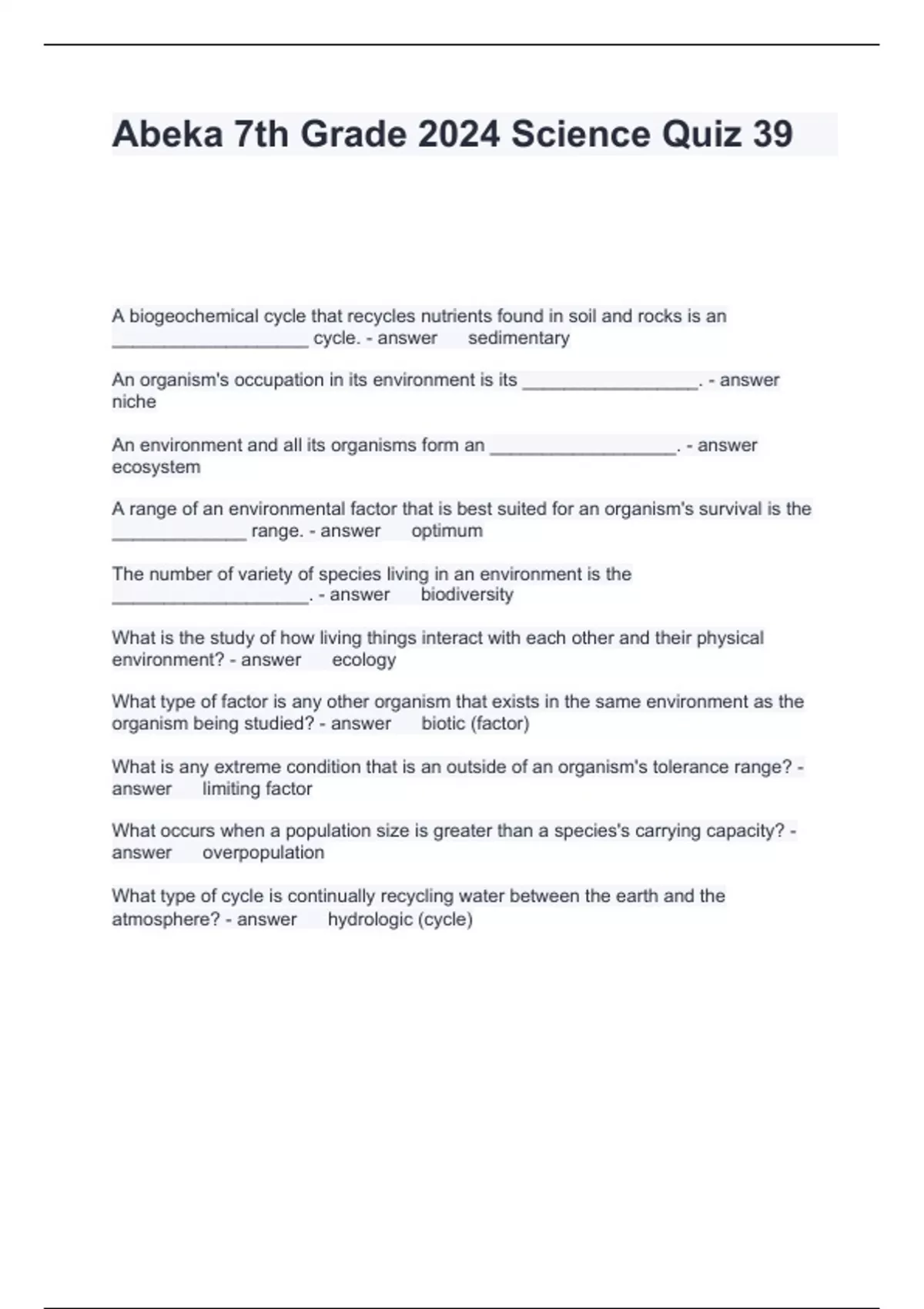 Abeka 7th Grade 2024 Science Quiz 39

A biogeochemical cycle that recycles nutrients found in soil and rocks is an ____________________ cycle. - answer sedimentary

An organism's occupation in its environment is its __________________. - answer niche

An environment and all its organisms form an ___________________. - answer ecosystem

A range of an environmental factor that is best suited for an organism's survival is the ______________ range. - answer optimum

The number of variety of species living in an environment is the ____________________. - answer biodiversity

What is the study of how living things interact with each other and their physical environment? - answer ecology

What type of factor is any other organism that exists in the same environment as the organism being studied? - answer biotic (factor)

What is any extreme condition that is an outside of an organism's tolerance range? - answer limiting factor

What occurs when a population size is greater than a species's carrying capacity? - answer overpopulation

What type of cycle is continually recycling water between the earth and the atmosphere? - answer hydrologic (cycle)